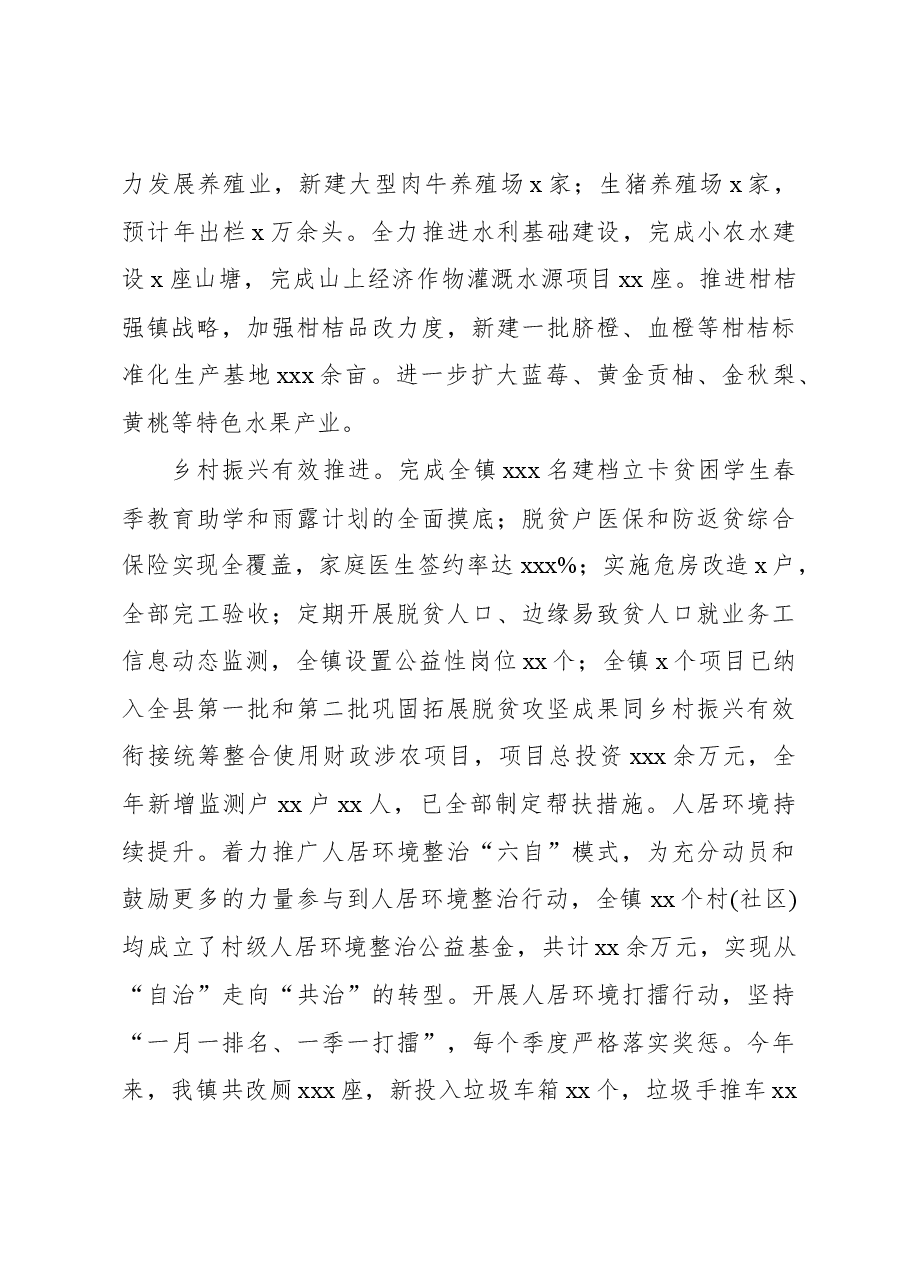 力发展养殖业，新建大型肉牛养殖场x家；生猪养殖场x家，预计年出栏x万余头。全力推进水利基础建设，完成小农水建设x座山塘，完成山上经济作物灌溉水源项目xx座。推进柑桔强镇战略，加强柑桔品改力度，新建一批脐橙、血橙等柑桔标准化生产基地xxx余亩。进一步扩大蓝莓、黄金贡柚、金秋梨、黄桃等特色水果产业。

乡村振兴有效推进。完成全镇xxx名建档立卡贫困学生春季教育助学和雨露计划的全面摸底；脱贫户医保和防返贫综合保险实现全覆盖，家庭医生签约率达xxx%；实施危房改造x户，全部完工验收；定期开展脱贫人口、边缘易致贫人口就业务工信息动态监测，全镇设置公益性岗位xx个；全镇x个项目已纳入全县第一批和第二批巩固拓展脱贫攻坚成果同乡村振兴有效衔接统筹整合使用财政涉农项目，项目总投资xxx余万元，全年新增监测户xx户xx人，已全部制定帮扶措施。人居环境持续提升。着力推广人居环境整治“六自”模式，为充分动员和鼓励更多的力量参与到人居环境整治行动，全镇xx个村(社区)均成立了村级人居环境整治公益基金，共计xx余万元，实现从“自治”走向“共治”的转型。开展人居环境打擂行动，坚持“一月一排名、一季一打擂”，每个季度严格落实奖惩。今年来，我镇共改厕xxx座，新投入垃圾车箱xx个，垃圾手推车xx